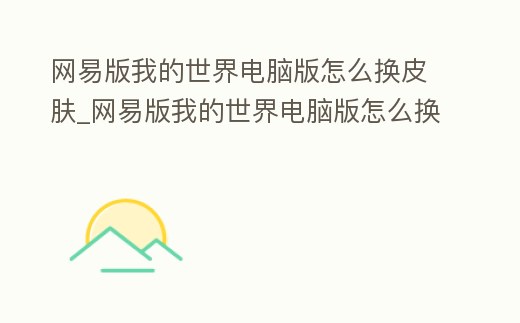 网易版我的世界电脑版怎么换皮肤_网易版我的世界电脑版怎么换